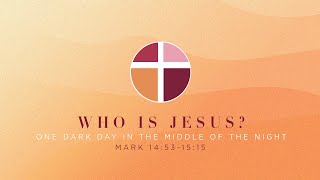 WHO IS JESUS?
ONE DARK DAY IN THE MIDDLE OF THE NIGHT
MARK 14:53-15:15